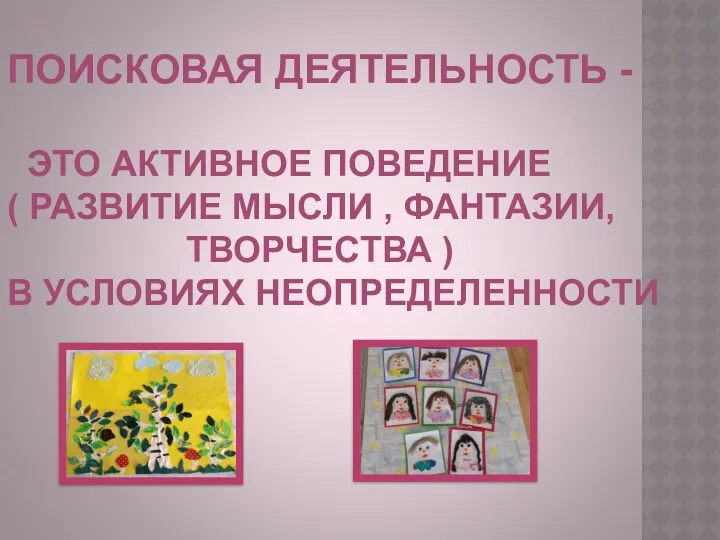 ПОИСКОВАЯ ДЕЯТЕЛЬНОСТЬ -

ЭТО АКТИВНОЕ ПОВЕДЕНИЕ ( РАЗВИТИЕ МЫСЛИ , ФАНТАЗИИ, ТВОРЧЕСТВА ) В УСЛОВИЯХ НЕОПРЕДЕЛЕННОСТИ